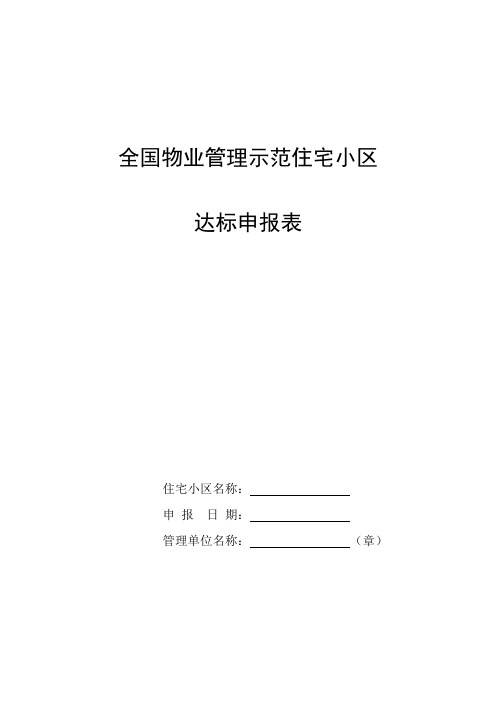 全国物业管理示范住宅小区

达标申报表

住宅小区名称：

申 报 日 期：

管理单位名称：（章）